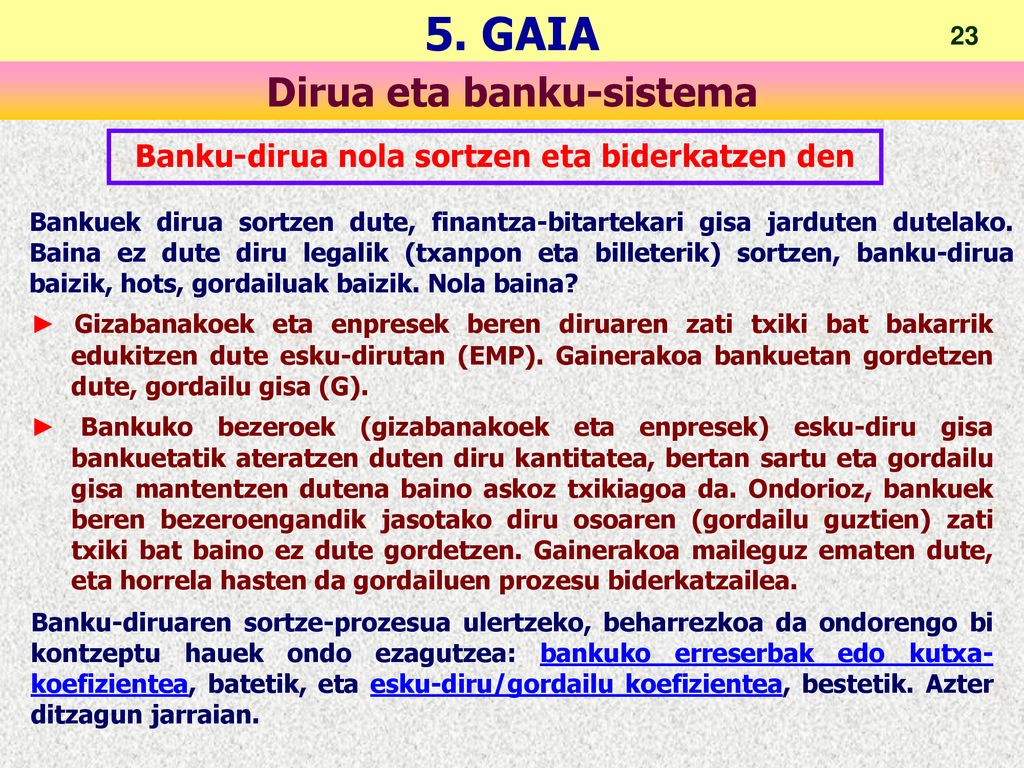 5. GAIA

23

Dirua eta banku-sistema

Banku-dirua nola sortzen eta biderkatzen den

Bankuek dirua sortzen dute, finantza-bitartekari gisa jarduten dutelako. Baina ez dute diru legalik (txanpon eta billeterik) sortzen, banku-dirua baizik, hots, gordailuak baizik. Nola baina?

► Gizabanakoek eta enpresek beren diruaren zati txiki bat bakarrik edukitzen dute esku-dirutan (EMP). Gainerakoa bankuetan gordetzen dute, gordailu gisa (G).

► Bankuko bezeroek (gizabanakoek eta enpresek) esku-diru gisa bankuetatik ateratzen duten diru kantitatea, bertan sartu eta gordailu gisa mantentzen dutena baino askoz txikiagoa da. Ondorioz, bankuek beren bezeroengandik jasotako diru osoaren (gordailu guztien) zati txiki bat baino ez dute gordetzen. Gainerakoa maileguz ematen dute, eta horrela hasten da gordailuen prozesu biderkatzailea.

Banku-diruaren sortze-prozesua ulertzeko, beharrezkoa da ondorengo bi kontzeptu hauek ondo ezagutzea: bankuko erreserbak edo kutxa-koefizientea, batetik, eta esku-diru/gordailu koefizientea, bestetik. Azter ditzagun jarraian.